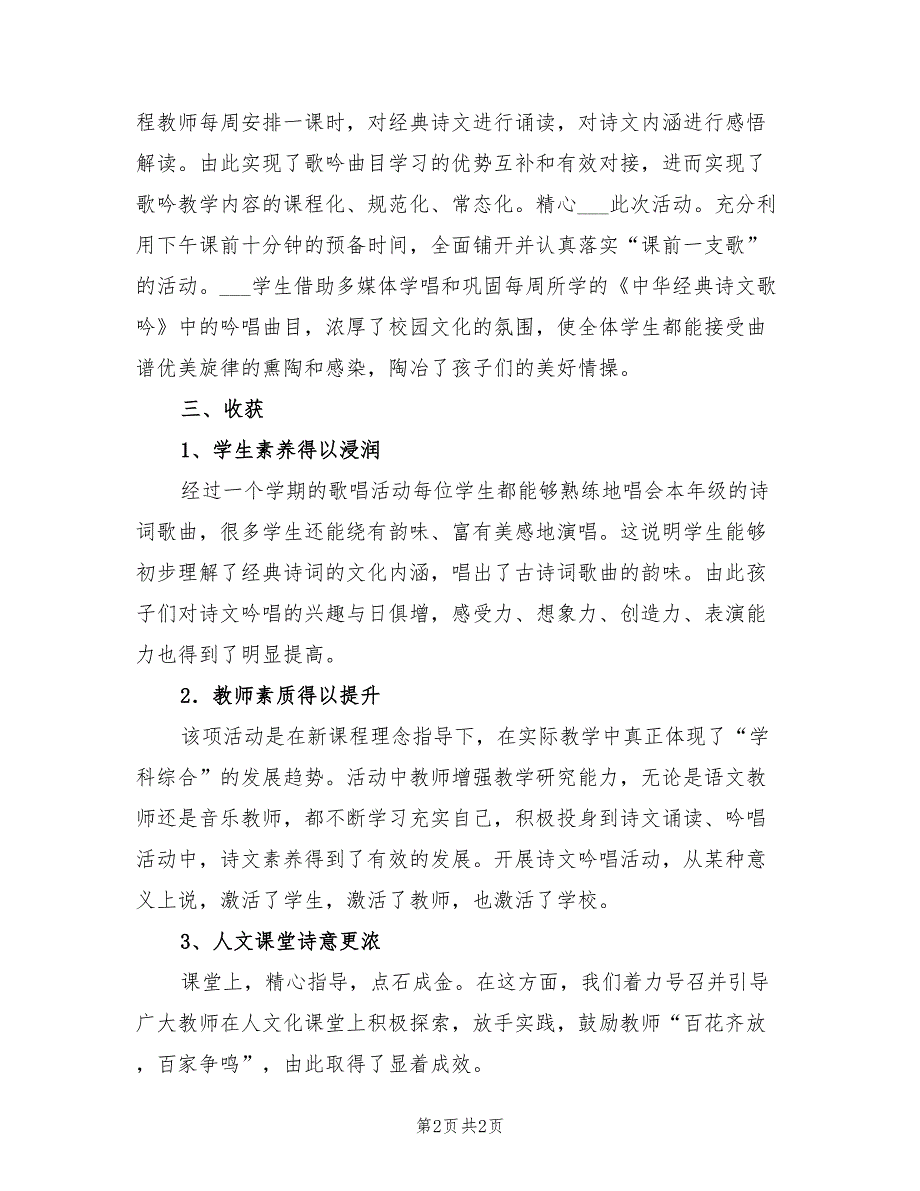 程教师每周安排一课时，对经典诗文进行诵读，对诗文内涵进行感悟解读。由此实现了歌吟曲目学习的优势互补和有效对接，进而实现了歌吟教学内容的课程化、规范化、常态化。精心___此次活动。充分利用下午课前十分钟的预备时间，全面铺开并认真落实“课前一支歌”的活动。___学生借助多媒体学唱和巩固每周所学的《中华经典诗文歌吟》中的吟唱曲目，浓厚了校园文化的氛围，使全体学生都能接受曲谱优美旋律的熏陶和感染，陶冶了孩子们的美好情操。

三、收获

1、学生素养得以浸润

经过一个学期的歌唱活动每位学生都能够熟练地唱会本年级的诗词歌曲，很多学生还能绕有韵味、富有美感地演唱。这说明学生能够初步理解了经典诗词的文化内涵，唱出了古诗词歌曲的韵味。由此孩子们对诗文吟唱的兴趣与日俱增，感受力、想象力、创造力、表演能力也得到了明显提高。

2．教师素质得以提升

该项活动是在新课程理念指导下，在实际教学中真正体现了“学科综合”的发展趋势。活动中教师增强教学研究能力，无论是语文教师还是音乐教师，都不断学习充实自己，积极投身到诗文诵读、吟唱活动中，诗文素养得到了有效的发展。开展诗文吟唱活动，从某种意义上说，激活了学生，激活了教师，也激活了学校。

3、人文课堂诗意更浓

课堂上，精心指导，点石成金。在这方面，我们着力号召并引导广大教师在人文化课堂上积极探索，放手实践，鼓励教师“百花齐放，百家争鸣”，由此取得了显着成效。

第2页 共2页